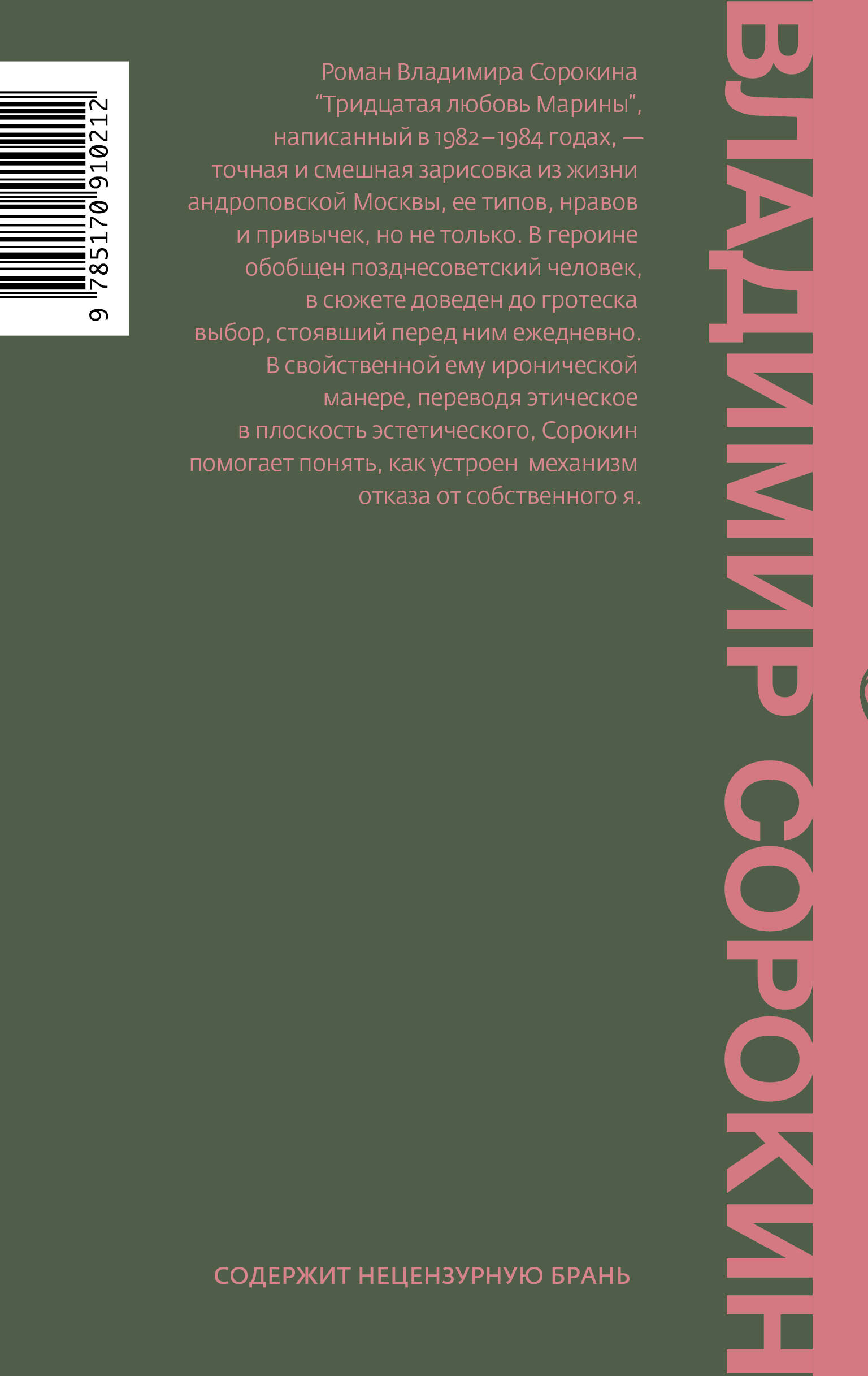 9 785170 910212

Роман Владимира Сорокина "Тридцатая любовь Марины", написанный в 1982–1984 годах, — точная и смешная зарисовка из жизни андроповской Москвы, ее типов, нравов и привычек, но не только. В героине обобщен позднесоветский человек, в сюжете доведен до гротеска выбор, стоявший перед ним ежедневно. В свойственной ему иронической манере, переводя этическое в плоскость эстетического, Сорокин помогает понять, как устроен механизм отказа от собственного я.

СОДЕРЖИТ НЕЦЕНЗУРНУЮ БРАНЬ

ВЛАДИМИР СОРОКИН